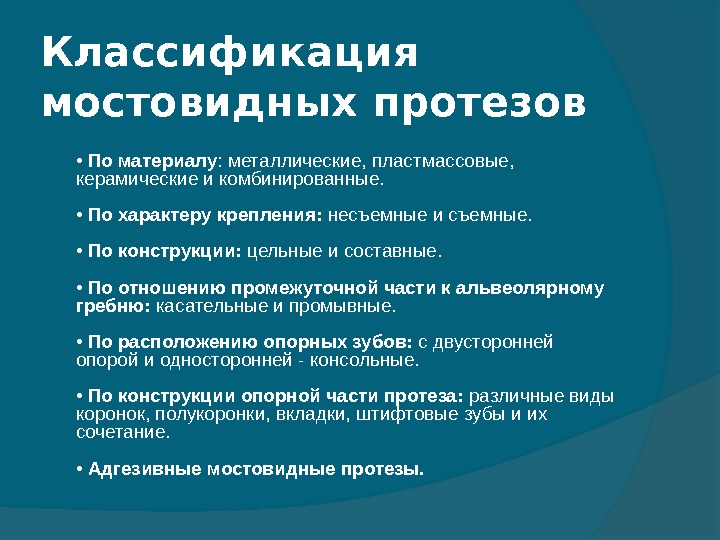 Классификация мостовидных протезов

• По материалу: металлические, пластмассовые, керамические и комбинированные.

• По характеру крепления: несъемные и съемные.

• По конструкции: цельные и составные.

• По отношению промежуточной части к альвеолярному гребню: касательные и промывные.

• По расположению опорных зубов: с двусторонней опорой и односторонней - консольные.

• По конструкции опорной части протеза: различные виды коронок, полукоронки, вкладки, штифтовые зубы и их сочетание.

• Адгезивные мостовидные протезы.